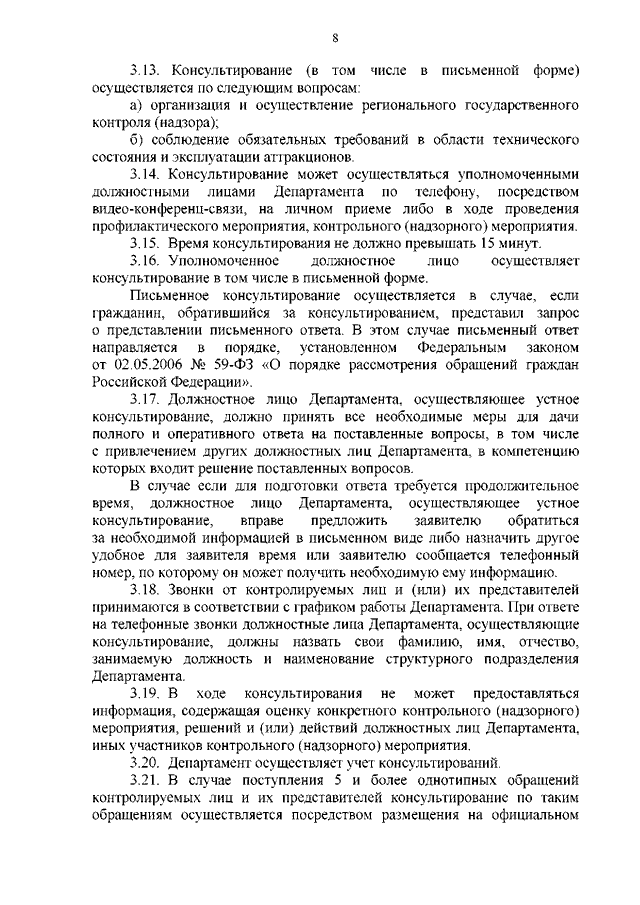 8

3.13. Консультирование (в том числе в письменной форме) осуществляется по следующим вопросам:

а) организация и осуществление регионального государственного контроля (надзора);

б) соблюдение обязательных требований в области технического состояния и эксплуатации аттракционов.

3.14. Консультирование может осуществляться уполномоченными должностными лицами Департамента по телефону, посредством видео-конференц-связи, на личном приеме либо в ходе проведения профилактического мероприятия, контрольного (надзорного) мероприятия.

3.15. Время консультирования не должно превышать 15 минут.

3.16. Уполномоченное должностное лицо осуществляет консультирование в том числе в письменной форме.

Письменное консультирование осуществляется в случае, если гражданин, обратившийся за консультированием, представил запрос о представлении письменного ответа. В этом случае письменный ответ направляется в порядке, установленном Федеральным законом от 02.05.2006 № 59-ФЗ «О порядке рассмотрения обращений граждан Российской Федерации».

3.17. Должностное лицо Департамента, осуществляющее устное консультирование, должно принять все необходимые меры для дачи полного и оперативного ответа на поставленные вопросы, в том числе с привлечением других должностных лиц Департамента, в компетенцию которых входит решение поставленных вопросов.

В случае если для подготовки ответа требуется продолжительное время, должностное лицо Департамента, осуществляющее устное консультирование, вправе предложить заявителю обратиться за необходимой информацией в письменном виде либо назначить другое удобное для заявителя время или заявителю сообщается телефонный номер, по которому он может получить необходимую ему информацию.

3.18. Звонки от контролируемых лиц и (или) их представителей принимаются в соответствии с графиком работы Департамента. При ответе на телефонные звонки должностные лица Департамента, осуществляющие консультирование, должны назвать свои фамилию, имя, отчество, занимаемую должность и наименование структурного подразделения Департамента.

3.19. В ходе консультирования не может предоставляться информация, содержащая оценку конкретного контрольного (надзорного) мероприятия, решений и (или) действий должностных лиц Департамента, иных участников контрольного (надзорного) мероприятия.

3.20. Департамент осуществляет учет консультирований.

3.21. В случае поступления 5 и более однотипных обращений контролируемых лиц и их представителей консультирование по таким обращениям осуществляется посредством размещения на официальном